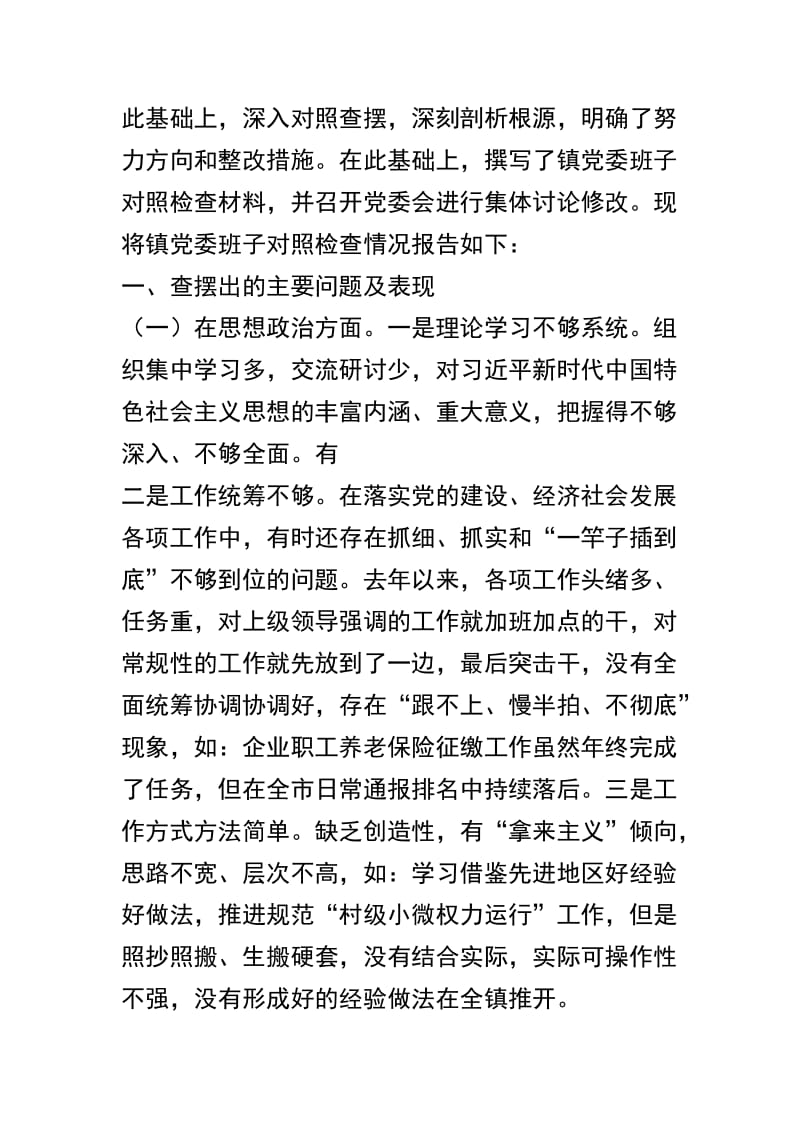 此基础上，深入对照查摆，深刻剖析根源，明确了努力方向和整改措施。在此基础上，撰写了镇党委班子对照检查材料，并召开党委会进行集体讨论修改。现将镇党委班子对照检查情况报告如下：

一、查摆出的主要问题及表现

（一）在思想政治方面。一是理论学习不够系统。组织集中学习多，交流研讨少，对习近平新时代中国特色社会主义思想的丰富内涵、重大意义，把握得不够深入、不够全面。有

二是工作统筹不够。在落实党的建设、经济社会发展各项工作中，有时还存在抓细、抓实和“一竿子插到底”不够到位的问题。去年以来，各项工作头绪多、任务重，对上级领导强调的工作就加班加点的干，对常规性的工作就先放到了一边，最后突击干，没有全面统筹协调协调好，存在“跟不上、慢半拍、不彻底”现象，如：企业职工养老保险征缴工作虽然年终完成了任务，但在全市日常通报排名中持续落后。三是工作方式方法简单。缺乏创造性，有“拿来主义”倾向，思路不宽、层次不高，如：学习借鉴先进地区好经验好做法，推进规范“村级小微权力运行”工作，但是照抄照搬、生搬硬套，没有结合实际，实际可操作性不强，没有形成好的经验做法在全镇推开。